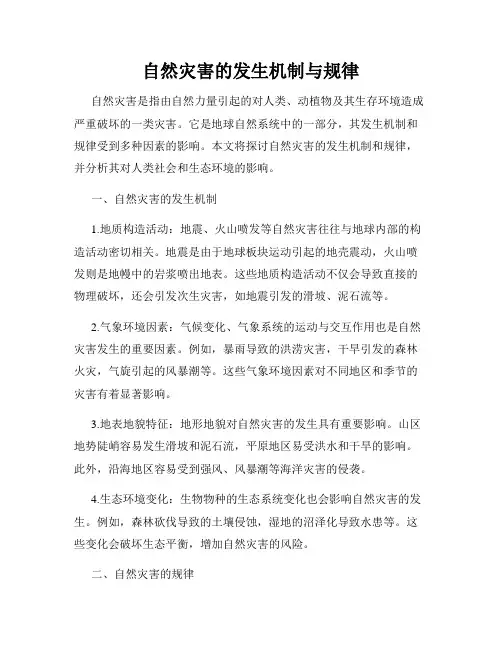 自然灾害的发生机制与规律

自然灾害是指由自然力量引起的对人类、动植物及其生存环境造成严重破坏的一类灾害。它是地球自然系统中的一部分，其发生机制和规律受到多种因素的影响。本文将探讨自然灾害的发生机制和规律，并分析其对人类社会和生态环境的影响。

一、自然灾害的发生机制

1.地质构造活动：地震、火山喷发等自然灾害往往与地球内部的构造活动密切相关。地震是由于地球板块运动引起的地壳震动，火山喷发则是地幔中的岩浆喷出地表。这些地质构造活动不仅会导致直接的物理破坏，还会引发次生灾害，如地震引发的滑坡、泥石流等。

2.气象环境因素：气候变化、气象系统的运动与交互作用也是自然灾害发生的重要因素。例如，暴雨导致的洪涝灾害，干旱引发的森林火灾，气旋引起的风暴潮等。这些气象环境因素对不同地区和季节的灾害有着显著影响。

3.地表地貌特征：地形地貌对自然灾害的发生具有重要影响。山区地势陡峭容易发生滑坡和泥石流，平原地区易受洪水和干旱的影响。此外，沿海地区容易受到强风、风暴潮等海洋灾害的侵袭。

4.生态环境变化：生物物种的生态系统变化也会影响自然灾害的发生。例如，森林砍伐导致的土壤侵蚀，湿地的沼泽化导致水患等。这些变化会破坏生态平衡，增加自然灾害的风险。

二、自然灾害的规律